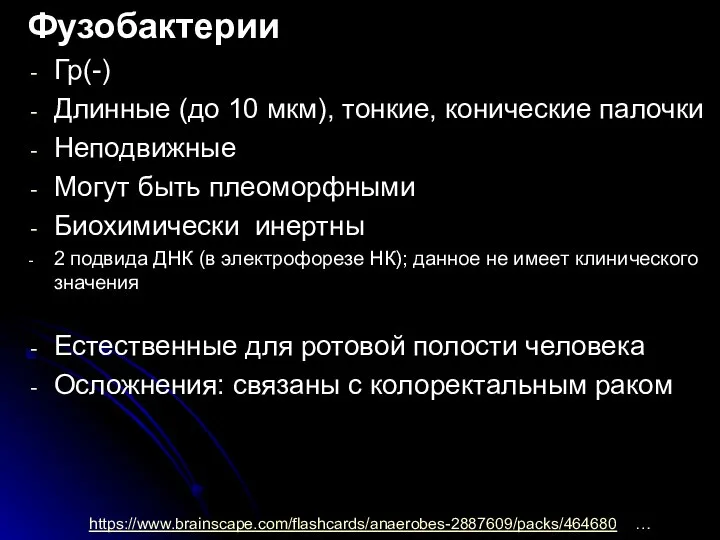 Фузобактерии

- Гр(-)
- Длинные (до 10 мкм), тонкие, конические палочки
- Неподвижные
- Могут быть плеоморфными
- Биохимически инертны
- 2 подвида ДНК (в электрофорезе НК); данное не имеет клинического значения

- Естественные для ротовой полости человека
- Осложнения: связаны с колоректальным раком

https://www.brainscape.com/flashcards/anaerobes-2887609/packs/464680 …